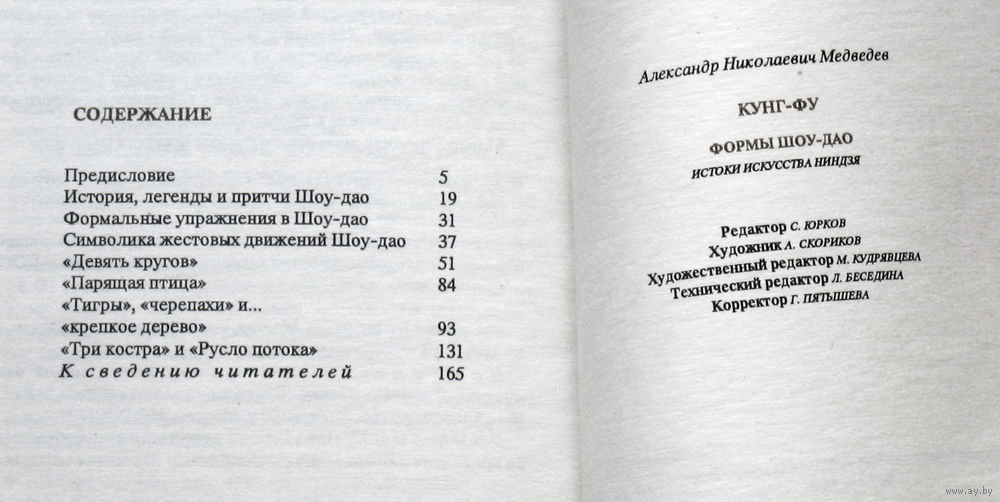 СОДЕРЖАНИЕ

| | |
|---|---|
| Предисловие | 5 |
| История, легенды и притчи Шоу-дао | 19 |
| Формальные упражнения в Шоу-дао | 31 |
| Символика жестовых движений Шоу-дао | 37 |
| «Девять кругов» | 51 |
| «Парящая птица» | 84 |
| «Тигры», «черепахи» и... «крепкое дерево» | 93 |
| «Три костра» и «Русло потока» | 131 |
| К сведению читателей | 165 |

Александр Николаевич Медведев

КУНГ-ФУ

ФОРМЫ ШОУ-ДАО

ИСТОКИ ИСКУССТВА НИНДЗЯ

Редактор С. ЮРКОВ
Художник А. СКОРИКОВ
Художественный редактор М. КУДРЯВЦЕВА
Технический редактор Л. БЕСЕДИНА
Корректор Г. ПЯТЫШЕВА

www.ay.by